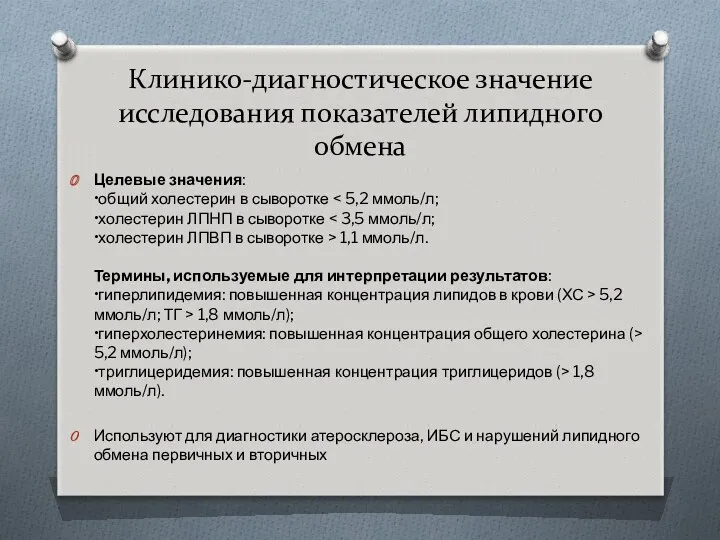 Клинико-диагностическое значение исследования показателей липидного обмена

Целевые значения:
•общий холестерин в сыворотке < 5,2 ммоль/л;
•холестерин ЛПНП в сыворотке < 3,5 ммоль/л;
•холестерин ЛПВП в сыворотке > 1,1 ммоль/л.

Термины, используемые для интерпретации результатов:
•гиперлипидемия: повышенная концентрация липидов в крови (ХС > 5,2 ммоль/л; ТГ > 1,8 ммоль/л);
•гиперхолестеринемия: повышенная концентрация общего холестерина (> 5,2 ммоль/л);
•триглицеридемия: повышенная концентрация триглицеридов (> 1,8 ммоль/л).

Используют для диагностики атеросклероза, ИБС и нарушений липидного обмена первичных и вторичных